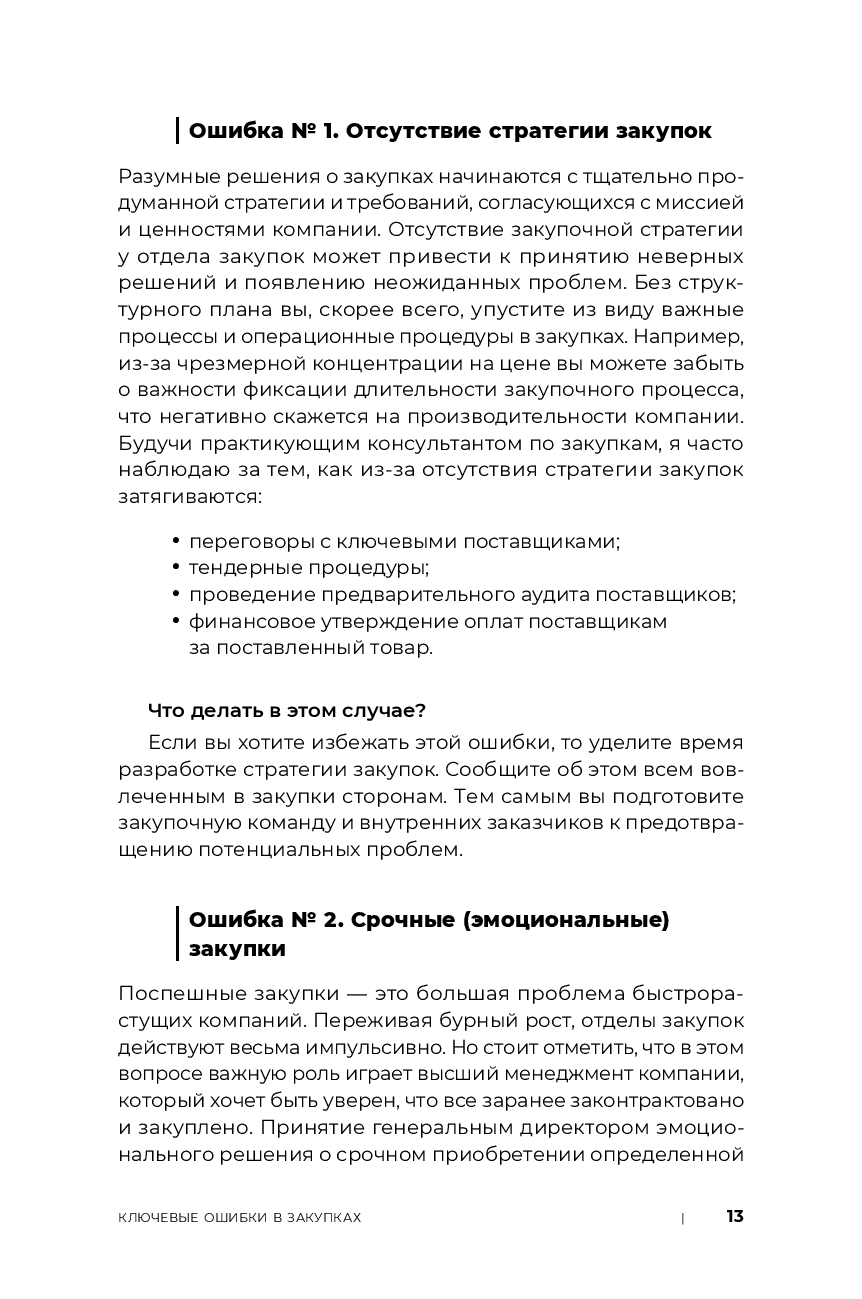 Ошибка № 1. Отсутствие стратегии закупок

Разумные решения о закупках начинаются с тщательно продуманной стратегии и требований, согласующихся с миссией и ценностями компании. Отсутствие закупочной стратегии у отдела закупок может привести к принятию неверных решений и появлению неожиданных проблем. Без структурного плана вы, скорее всего, упустите из виду важные процессы и операционные процедуры в закупках. Например, из-за чрезмерной концентрации на цене вы можете забыть о важности фиксации длительности закупочного процесса, что негативно скажется на производительности компании. Будучи практикующим консультантом по закупкам, я часто наблюдаю за тем, как из-за отсутствия стратегии закупок затягиваются:

• переговоры с ключевыми поставщиками;
• тендерные процедуры;
• проведение предварительного аудита поставщиков;
• финансовое утверждение оплат поставщикам за поставленный товар.

Что делать в этом случае?

Если вы хотите избежать этой ошибки, то уделите время разработке стратегии закупок. Сообщите об этом всем вовлеченным в закупки сторонам. Тем самым вы подготовите закупочную команду и внутренних заказчиков к предотвращению потенциальных проблем.

Ошибка № 2. Срочные (эмоциональные) закупки

Поспешные закупки — это большая проблема быстрорастущих компаний. Переживая бурный рост, отделы закупок действуют весьма импульсивно. Но стоит отметить, что в этом вопросе важную роль играет высший менеджмент компании, который хочет быть уверен, что все заранее законтрактовано и закуплено. Принятие генеральным директором эмоционального решения о срочном приобретении определенной

КЛЮЧЕВЫЕ ОШИБКИ В ЗАКУПКАХ | 13